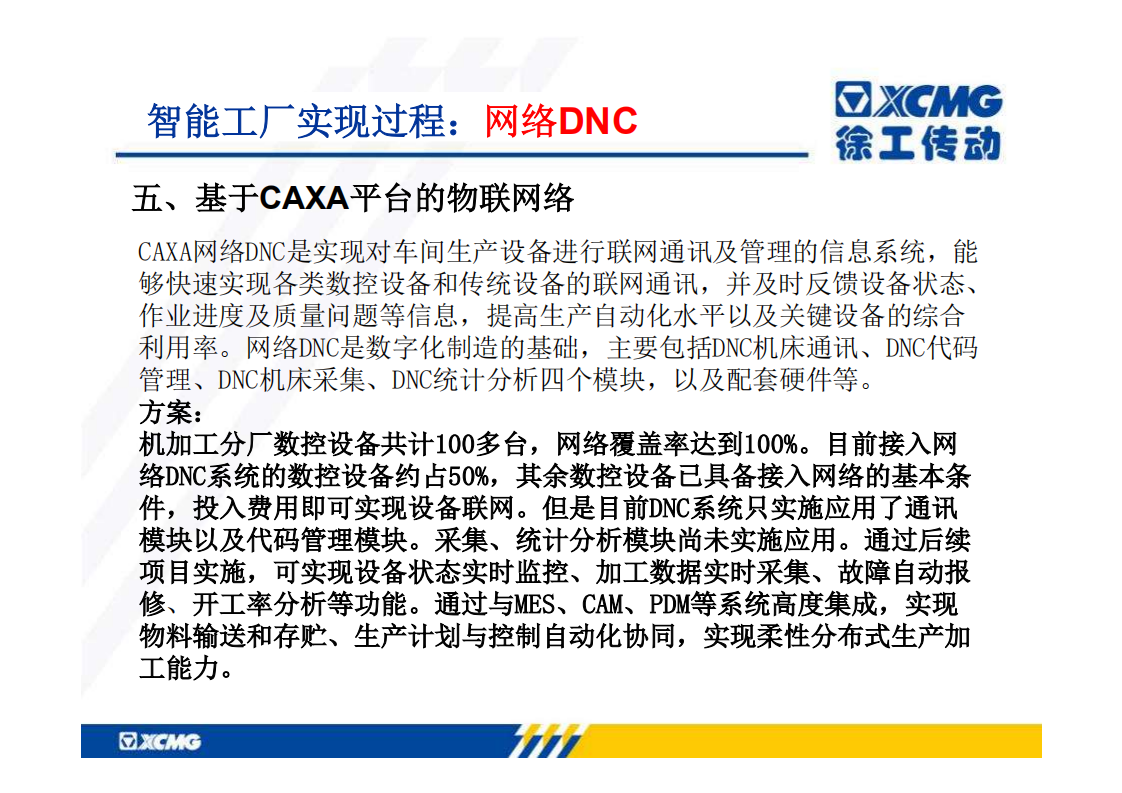 智能工厂实现过程：网络DNC

XCMG
徐工传动

五、基于CAXA平台的物联网络

CAXA网络DNC是实现对车间生产设备进行联网通讯及管理的信息系统，能够快速实现各类数控设备和传统设备的联网通讯，并及时反馈设备状态、作业进度及质量问题等信息，提高生产自动化水平以及关键设备的综合利用率。网络DNC是数字化制造的基础，主要包括DNC机床通讯、DNC代码管理、DNC机床采集、DNC统计分析四个模块，以及配套硬件等。

方案：

机加工分厂数控设备共计100多台，网络覆盖率达到100%。目前接入网络DNC系统的数控设备约占50%，其余数控设备已具备接入网络的基本条件，投入费用即可实现设备联网。但是目前DNC系统只实施应用了通讯模块以及代码管理模块。采集、统计分析模块尚未实施应用。通过后续项目实施，可实现设备状态实时监控、加工数据实时采集、故障自动报修、开工率分析等功能。通过与MES、CAM、PDM等系统高度集成，实现物料输送和存贮、生产计划与控制自动化协同，实现柔性分布式生产加工能力。

XCMG